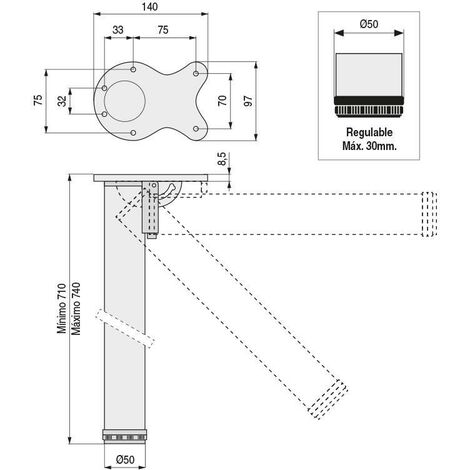 140
33
75
75
32
70
97
Ø50
Regulable
Máx. 30mm.
8,5
Mínimo 710
Máximo 740
Ø50